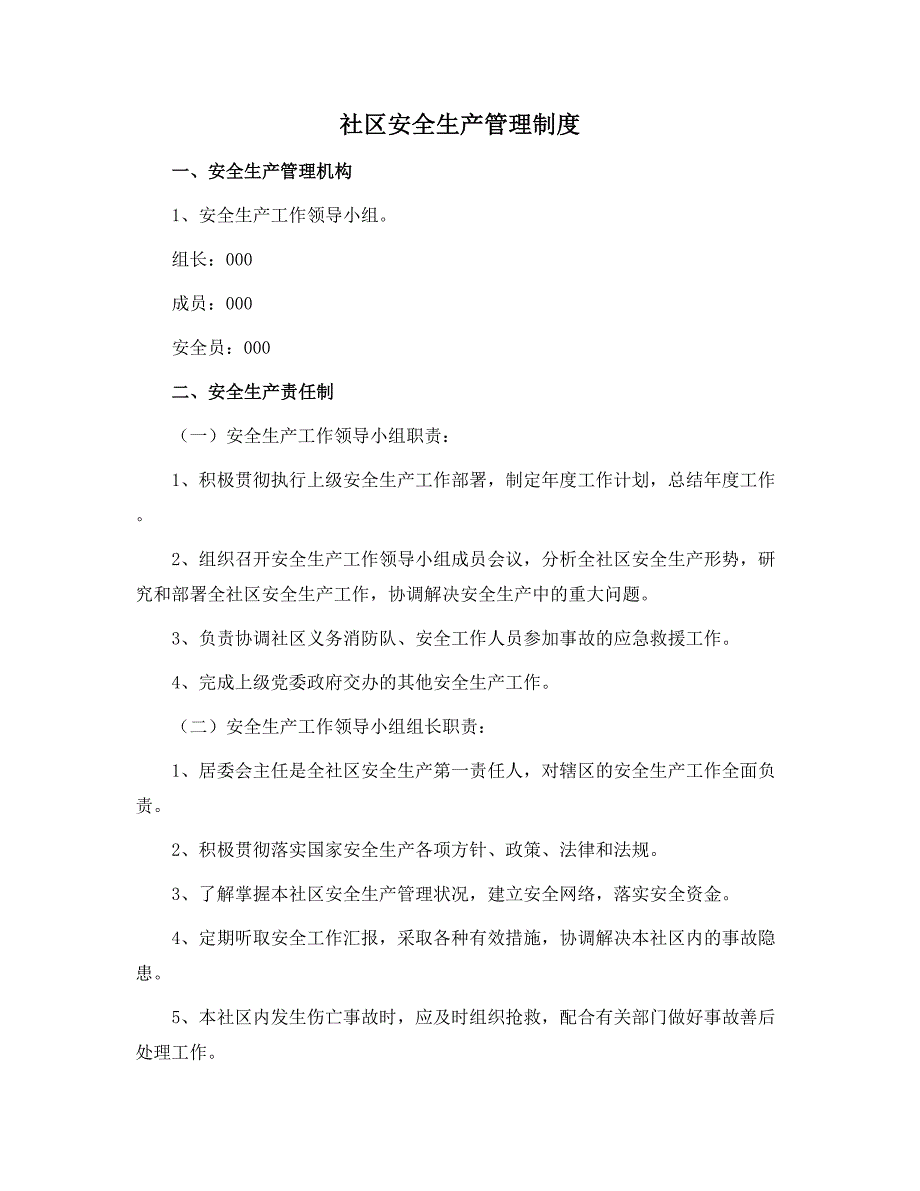 社区安全生产管理制度

一、安全生产管理机构

1、安全生产工作领导小组。

组长：000

成员：000

安全员：000

二、安全生产责任制

（一）安全生产工作领导小组职责：

1、积极贯彻执行上级安全生产工作部署，制定年度工作计划，总结年度工作。

2、组织召开安全生产工作领导小组成员会议，分析全社区安全生产形势，研究和部署全社区安全生产工作，协调解决安全生产中的重大问题。

3、负责协调社区义务消防队、安全工作人员参加事故的应急救援工作。

4、完成上级党委政府交办的其他安全生产工作。

（二）安全生产工作领导小组组长职责：

1、居委会主任是全社区安全生产第一责任人，对辖区的安全生产工作全面负责。

2、积极贯彻落实国家安全生产各项方针、政策、法律和法规。

3、了解掌握本社区安全生产管理状况，建立安全网络，落实安全资金。

4、定期听取安全工作汇报，采取各种有效措施，协调解决本社区内的事故隐患。

5、本社区内发生伤亡事故时，应及时组织抢救，配合有关部门做好事故善后处理工作。